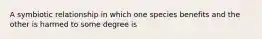 A symbiotic relationship in which one species benefits and the other is harmed to some degree is